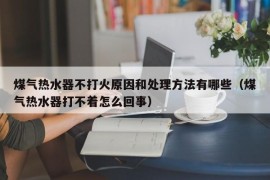 煤气热水器不打火原因和处理方法有哪些（煤气热水器打不着怎么回事）